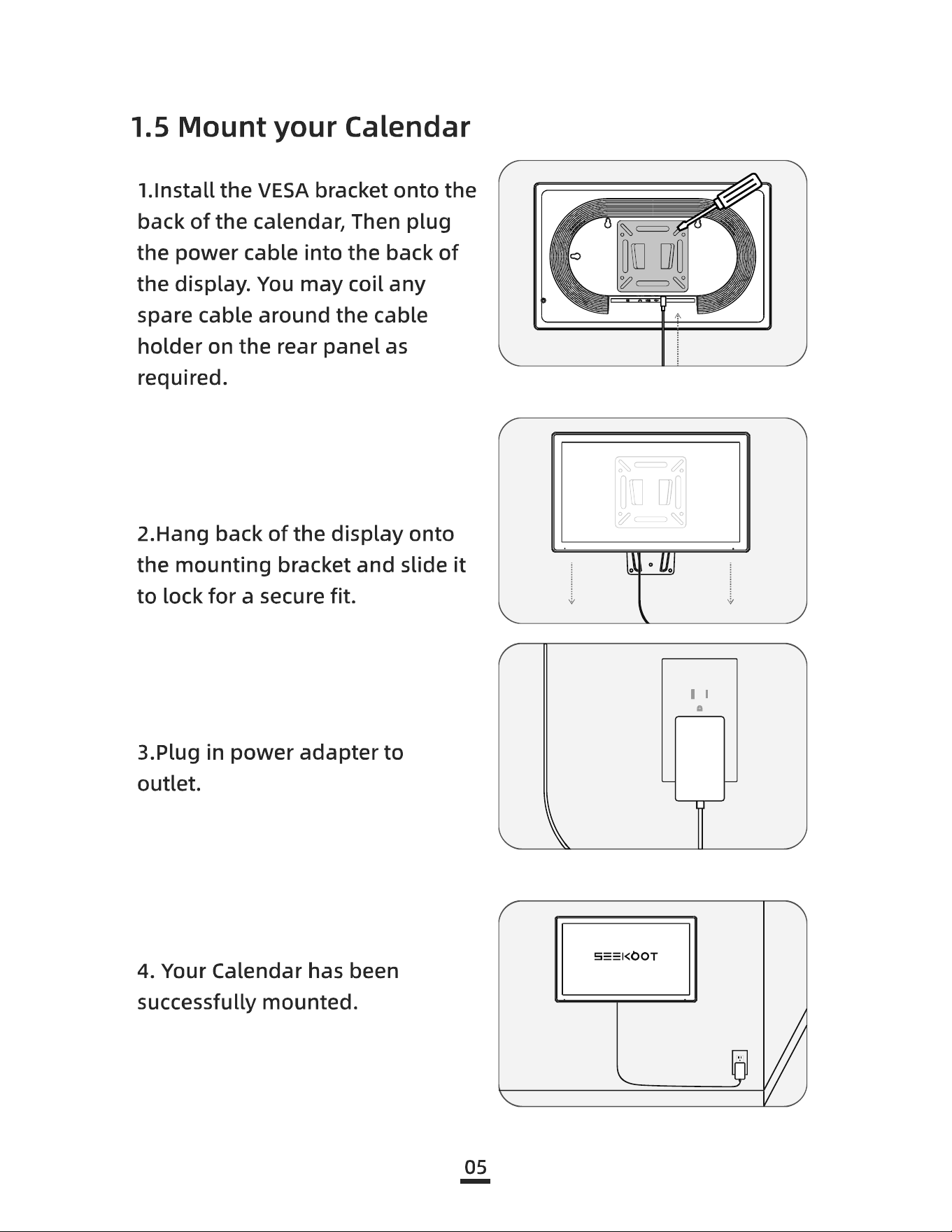 1.5 Mount your Calendar

1.Install the VESA bracket onto the back of the calendar, Then plug the power cable into the back of the display. You may coil any spare cable around the cable holder on the rear panel as required.

2.Hang back of the display onto the mounting bracket and slide it to lock for a secure fit.

3.Plug in power adapter to outlet.

4. Your Calendar has been successfully mounted.

SEEKOOT

05